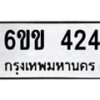 6ขข 424
กรุงเทพมหานคร